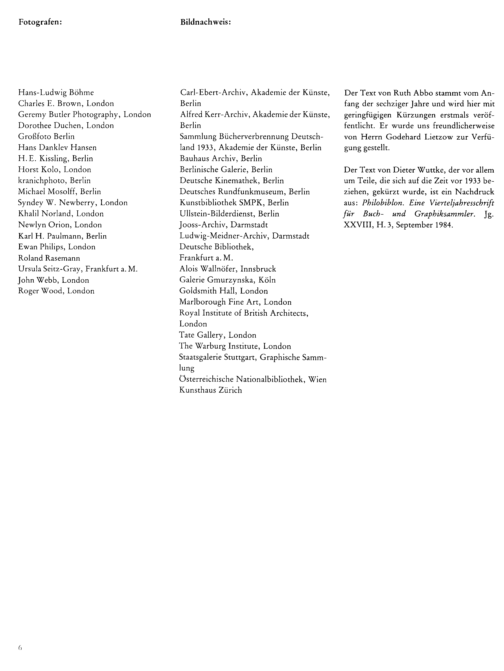 Fotografen:

Hans-Ludwig Böhme
Charles E. Brown, London
Geremy Butler Photography, London
Dorothee Duchen, London
Großfoto Berlin
Hans Danklev Hansen
H. E. Kissling, Berlin
Horst Kolo, London
kranichphoto, Berlin
Michael Mosolff, Berlin
Syndey W. Newberry, London
Khalil Norland, London
Newlyn Orion, London
Karl H. Paulmann, Berlin
Ewan Philips, London
Roland Rasemann
Ursula Seitz-Gray, Frankfurt a. M.
John Webb, London
Roger Wood, London

Bildnachweis:

Carl-Ebert-Archiv, Akademie der Künste, Berlin
Alfred Kerr-Archiv, Akademie der Künste, Berlin
Sammlung Bücherverbrennung Deutschland 1933, Akademie der Künste, Berlin
Bauhaus Archiv, Berlin
Berlinische Galerie, Berlin
Deutsche Kinemathek, Berlin
Deutsches Rundfunkmuseum, Berlin
Kunstbibliothek SMPK, Berlin
Ullstein-Bilderdienst, Berlin
Jooss-Archiv, Darmstadt
Ludwig-Meidner-Archiv, Darmstadt
Deutsche Bibliothek,
Frankfurt a. M.
Alois Wallnöfer, Innsbruck
Galerie Gmurzynska, Köln
Goldsmith Hall, London
Marlborough Fine Art, London
Royal Institute of British Architects, London
Tate Gallery, London
The Warburg Institute, London
Staatsgalerie Stuttgart, Graphische Sammlung
Österreichische Nationalbibliothek, Wien
Kunsthaus Zürich

Der Text von Ruth Abbo stammt vom Anfang der sechziger Jahre und wird hier mit geringfügigen Kürzungen erstmals veröffentlicht. Er wurde uns freundlicherweise von Herrn Godehard Lietzow zur Verfügung gestellt.

Der Text von Dieter Wuttke, der vor allem um Teile, die sich auf die Zeit vor 1933 beziehen, gekürzt wurde, ist ein Nachdruck aus: Philobiblon. Eine Vierteljahresschrift für Buch- und Graphiksammler. Jg. XXVIII, H. 3, September 1984.

6